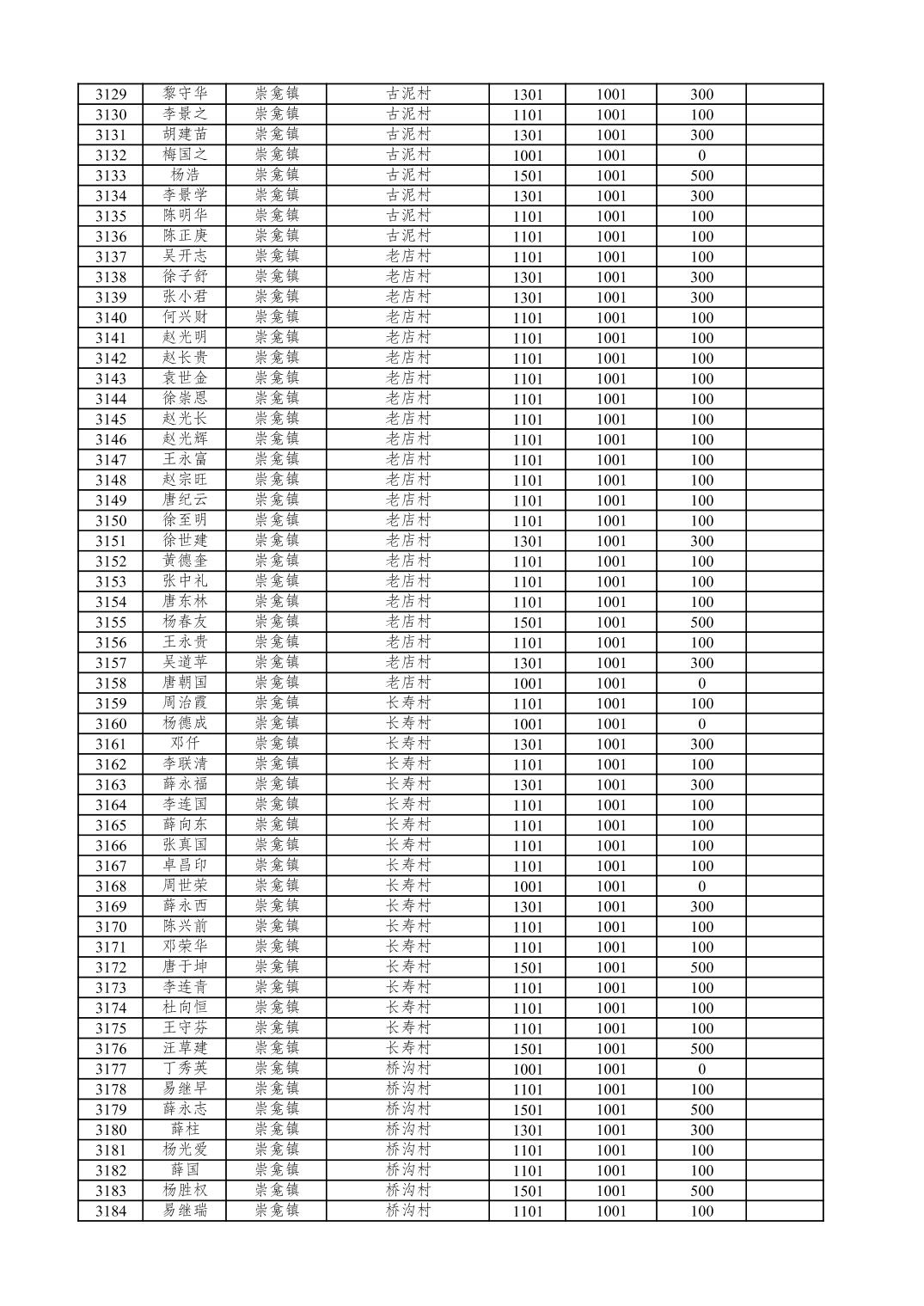 | 3129 | 黎守华 | 崇龛镇 | 古泥村 | 1301 | 1001 | 300 | |
|---|---|---|---|---|---|---|---|
| 3130 | 李景之 | 崇龛镇 | 古泥村 | 1101 | 1001 | 100 | |
| 3131 | 胡建苗 | 崇龛镇 | 古泥村 | 1301 | 1001 | 300 | |
| 3132 | 梅国之 | 崇龛镇 | 古泥村 | 1001 | 1001 | 0 | |
| 3133 | 杨浩 | 崇龛镇 | 古泥村 | 1501 | 1001 | 500 | |
| 3134 | 李景学 | 崇龛镇 | 古泥村 | 1301 | 1001 | 300 | |
| 3135 | 陈明华 | 崇龛镇 | 古泥村 | 1101 | 1001 | 100 | |
| 3136 | 陈正庚 | 崇龛镇 | 古泥村 | 1101 | 1001 | 100 | |
| 3137 | 吴开志 | 崇龛镇 | 老店村 | 1101 | 1001 | 100 | |
| 3138 | 徐子舒 | 崇龛镇 | 老店村 | 1301 | 1001 | 300 | |
| 3139 | 张小君 | 崇龛镇 | 老店村 | 1301 | 1001 | 300 | |
| 3140 | 何兴财 | 崇龛镇 | 老店村 | 1101 | 1001 | 100 | |
| 3141 | 赵光明 | 崇龛镇 | 老店村 | 1101 | 1001 | 100 | |
| 3142 | 赵长贵 | 崇龛镇 | 老店村 | 1101 | 1001 | 100 | |
| 3143 | 袁世金 | 崇龛镇 | 老店村 | 1101 | 1001 | 100 | |
| 3144 | 徐崇恩 | 崇龛镇 | 老店村 | 1101 | 1001 | 100 | |
| 3145 | 赵光长 | 崇龛镇 | 老店村 | 1101 | 1001 | 100 | |
| 3146 | 赵光辉 | 崇龛镇 | 老店村 | 1101 | 1001 | 100 | |
| 3147 | 王永富 | 崇龛镇 | 老店村 | 1101 | 1001 | 100 | |
| 3148 | 赵宗旺 | 崇龛镇 | 老店村 | 1101 | 1001 | 100 | |
| 3149 | 唐纪云 | 崇龛镇 | 老店村 | 1101 | 1001 | 100 | |
| 3150 | 徐至明 | 崇龛镇 | 老店村 | 1101 | 1001 | 100 | |
| 3151 | 徐世建 | 崇龛镇 | 老店村 | 1301 | 1001 | 300 | |
| 3152 | 黄德奎 | 崇龛镇 | 老店村 | 1101 | 1001 | 100 | |
| 3153 | 张中礼 | 崇龛镇 | 老店村 | 1101 | 1001 | 100 | |
| 3154 | 唐东林 | 崇龛镇 | 老店村 | 1101 | 1001 | 100 | |
| 3155 | 杨春友 | 崇龛镇 | 老店村 | 1501 | 1001 | 500 | |
| 3156 | 王永贵 | 崇龛镇 | 老店村 | 1101 | 1001 | 100 | |
| 3157 | 吴道苹 | 崇龛镇 | 老店村 | 1301 | 1001 | 300 | |
| 3158 | 唐朝国 | 崇龛镇 | 老店村 | 1001 | 1001 | 0 | |
| 3159 | 周治霞 | 崇龛镇 | 长寿村 | 1101 | 1001 | 100 | |
| 3160 | 杨德成 | 崇龛镇 | 长寿村 | 1001 | 1001 | 0 | |
| 3161 | 邓仟 | 崇龛镇 | 长寿村 | 1301 | 1001 | 300 | |
| 3162 | 李联清 | 崇龛镇 | 长寿村 | 1101 | 1001 | 100 | |
| 3163 | 薛永福 | 崇龛镇 | 长寿村 | 1301 | 1001 | 300 | |
| 3164 | 李连国 | 崇龛镇 | 长寿村 | 1101 | 1001 | 100 | |
| 3165 | 薛向东 | 崇龛镇 | 长寿村 | 1101 | 1001 | 100 | |
| 3166 | 张真国 | 崇龛镇 | 长寿村 | 1101 | 1001 | 100 | |
| 3167 | 卓昌印 | 崇龛镇 | 长寿村 | 1101 | 1001 | 100 | |
| 3168 | 周世荣 | 崇龛镇 | 长寿村 | 1001 | 1001 | 0 | |
| 3169 | 薛永西 | 崇龛镇 | 长寿村 | 1301 | 1001 | 300 | |
| 3170 | 陈兴前 | 崇龛镇 | 长寿村 | 1101 | 1001 | 100 | |
| 3171 | 邓荣华 | 崇龛镇 | 长寿村 | 1101 | 1001 | 100 | |
| 3172 | 唐于坤 | 崇龛镇 | 长寿村 | 1501 | 1001 | 500 | |
| 3173 | 李连青 | 崇龛镇 | 长寿村 | 1101 | 1001 | 100 | |
| 3174 | 杜向恒 | 崇龛镇 | 长寿村 | 1101 | 1001 | 100 | |
| 3175 | 王守芬 | 崇龛镇 | 长寿村 | 1101 | 1001 | 100 | |
| 3176 | 汪草建 | 崇龛镇 | 长寿村 | 1501 | 1001 | 500 | |
| 3177 | 丁秀英 | 崇龛镇 | 桥沟村 | 1001 | 1001 | 0 | |
| 3178 | 易继早 | 崇龛镇 | 桥沟村 | 1101 | 1001 | 100 | |
| 3179 | 薛永志 | 崇龛镇 | 桥沟村 | 1501 | 1001 | 500 | |
| 3180 | 薛柱 | 崇龛镇 | 桥沟村 | 1301 | 1001 | 300 | |
| 3181 | 杨光爱 | 崇龛镇 | 桥沟村 | 1101 | 1001 | 100 | |
| 3182 | 薛国 | 崇龛镇 | 桥沟村 | 1101 | 1001 | 100 | |
| 3183 | 杨胜权 | 崇龛镇 | 桥沟村 | 1501 | 1001 | 500 | |
| 3184 | 易继瑞 | 崇龛镇 | 桥沟村 | 1101 | 1001 | 100 | |